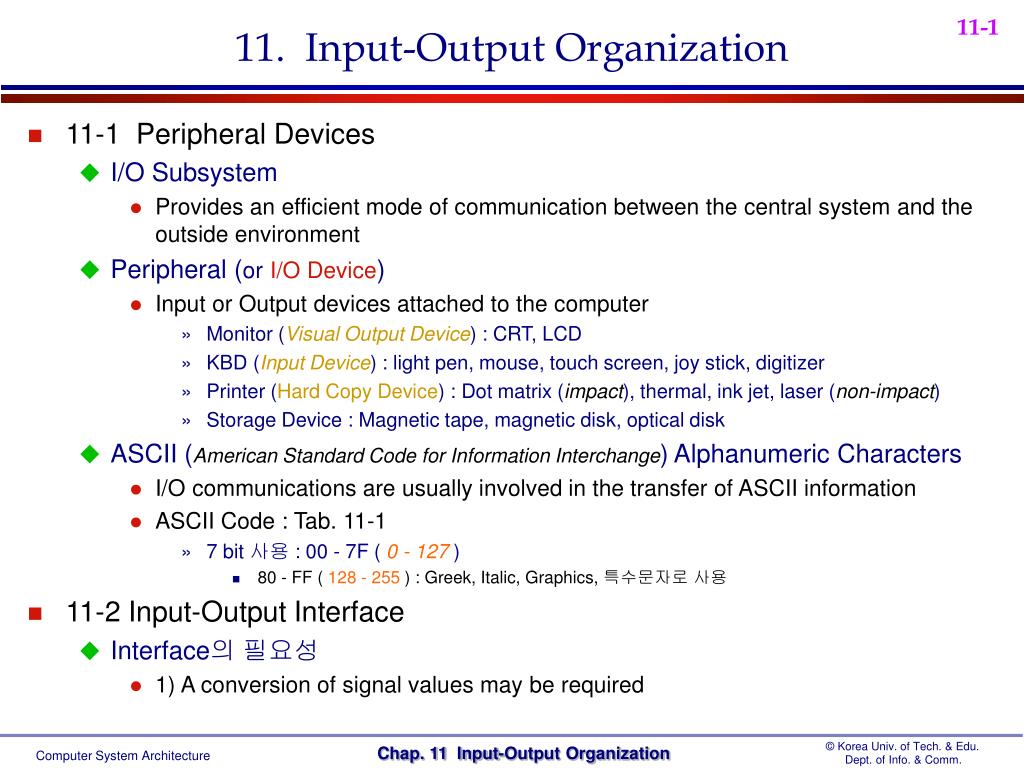 11-1

11. Input-Output Organization

11-1 Peripheral Devices

I/O Subsystem

Provides an efficient mode of communication between the central system and the outside environment

Peripheral (or I/O Device)

Input or Output devices attached to the computer

» Monitor (Visual Output Device) : CRT, LCD

» KBD (Input Device) : light pen, mouse, touch screen, joy stick, digitizer

» Printer (Hard Copy Device) : Dot matrix (impact), thermal, ink jet, laser (non-impact)

» Storage Device : Magnetic tape, magnetic disk, optical disk

ASCII (American Standard Code for Information Interchange) Alphanumeric Characters

I/O communications are usually involved in the transfer of ASCII information

ASCII Code : Tab. 11-1

» 7 bit 사용 : 00 - 7F ( 0 - 127 )

80 - FF ( 128 - 255 ) : Greek, Italic, Graphics, 특수문자로 사용

11-2 Input-Output Interface

Interface의 필요성

1) A conversion of signal values may be required

Computer System Architecture

Chap. 11 Input-Output Organization

© Korea Univ. of Tech. & Edu. Dept. of Info. & Comm.